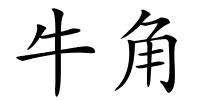 牛角